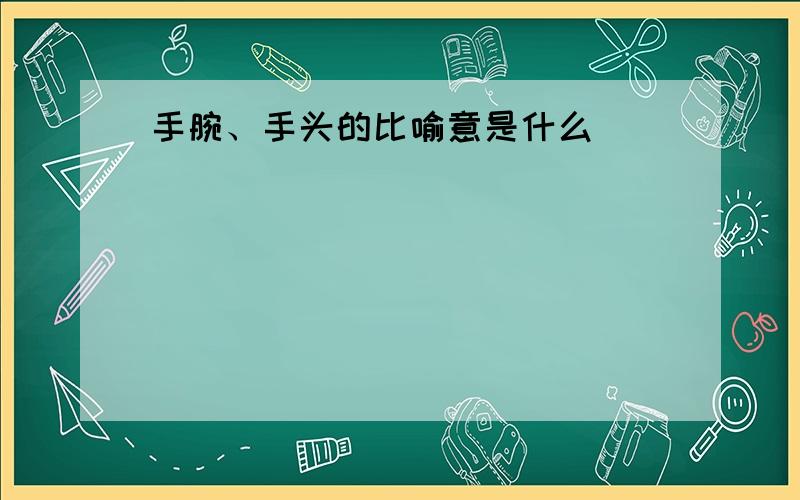 手腕、手头的比喻意是什么